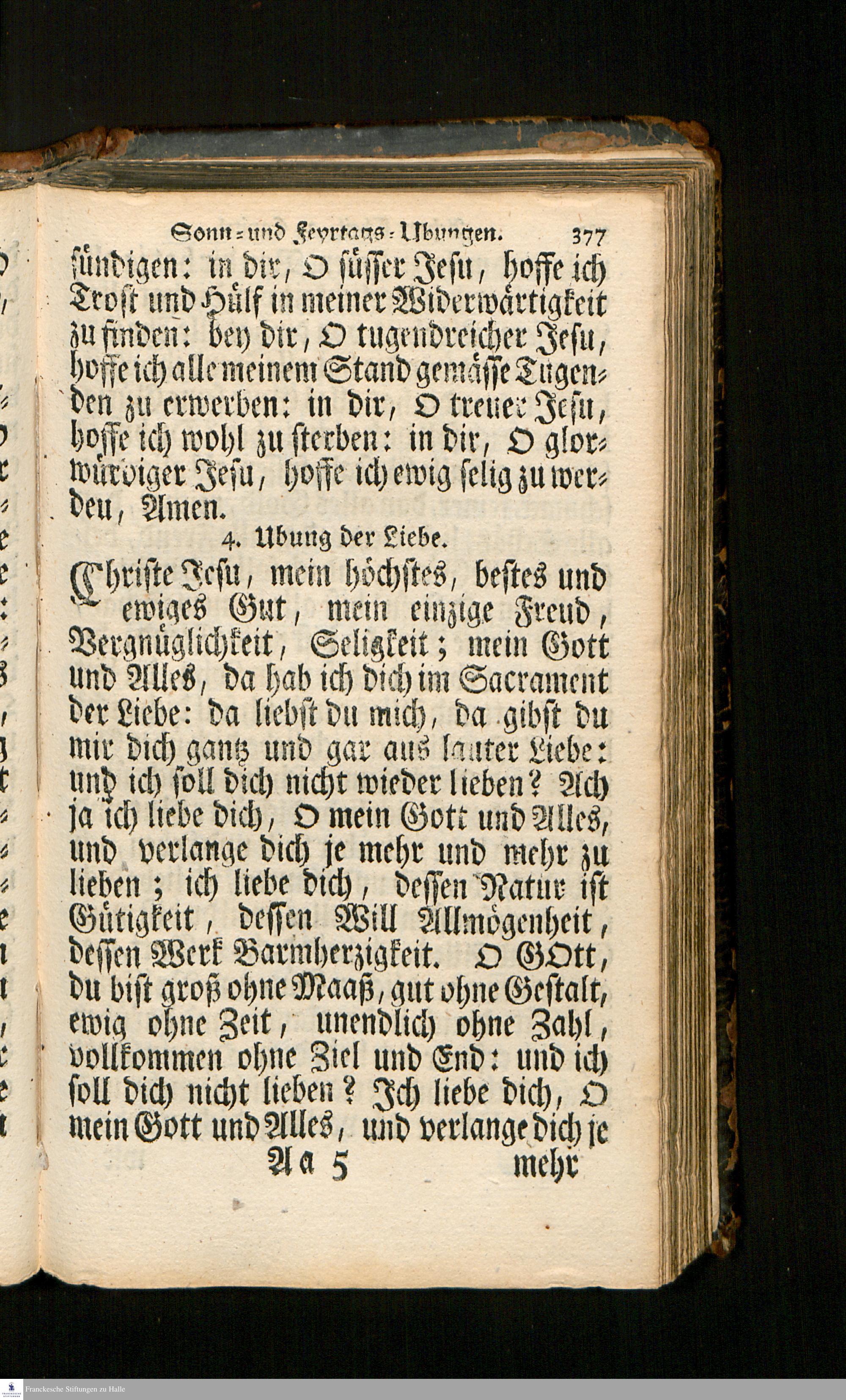 Sonn- und Feyrtags-Ubungen. 377

sündigen: in dir, O süsser Jesu, hoffe ich Trost und Hülf in meiner Widerwärtigkeit zu finden: bey dir, O tugendreicher Jesu, hoffe ich alle meinem Stand gemässe Tugenden zu erwerben: in dir, O treuer Jesu, hoffe ich wohl zu sterben: in dir, O glorwürdiger Jesu, hoffe ich ewig selig zu werden, Amen.

4. Ubung der Liebe.

Christe Jesu, mein höchstes, bestes und ewiges Gut, mein einzige Freud, Vergnüglichkeit, Seligkeit; mein Gott und Alles, da hab ich dich im Sacrament der Liebe: da liebst du mich, da gibst du mir dich gantz und gar aus lauter Liebe: und ich soll dich nicht wieder lieben? Ach ja ich liebe dich, O mein Gott und Alles, und verlange dich je mehr und mehr zu lieben; ich liebe dich, dessen Natur ist Gütigkeit, dessen Will Allmögenheit, dessen Werk Barmherzigkeit. O GOtt, du bist groß ohne Maaß, gut ohne Gestalt, ewig ohne Zeit, unendlich ohne Zahl, vollkommen ohne Ziel und End: und ich soll dich nicht lieben? Ich liebe dich, O mein Gott und Alles, und verlange dich je

Aa 5 mehr

Franckesche Stiftungen zu Halle